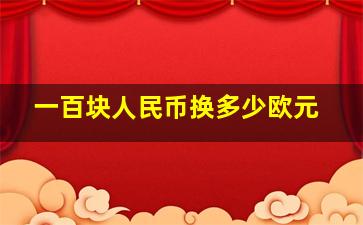 一百块人民币换多少欧元